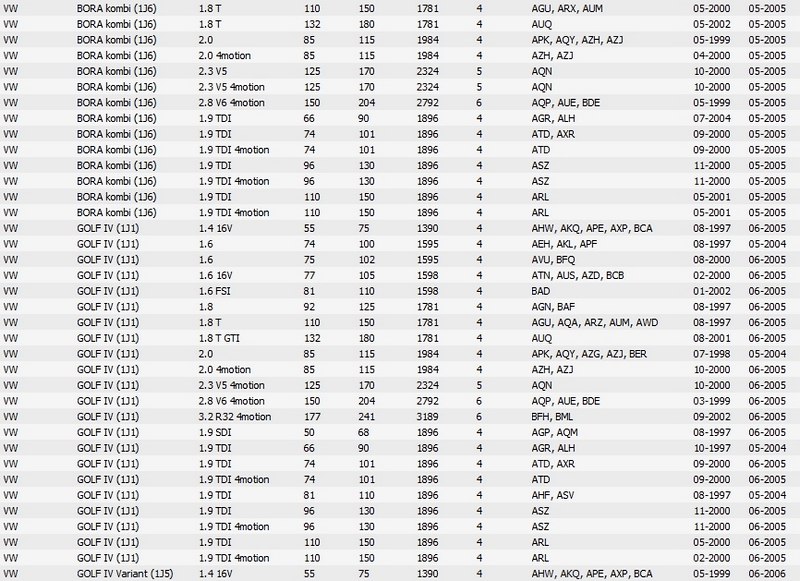 | VW | BORA kombi (1J6) | 1.8 T | 110 | 150 | 1781 | 4 | AGU, ARX, AUM | 05-2000 | 05-2005 |
|---|---|---|---|---|---|---|---|---|---|
| VW | BORA kombi (1J6) | 1.8 T | 132 | 180 | 1781 | 4 | AUQ | 05-2002 | 05-2005 |
| VW | BORA kombi (1J6) | 2.0 | 85 | 115 | 1984 | 4 | APK, AQY, AZH, AZJ | 05-1999 | 05-2005 |
| VW | BORA kombi (1J6) | 2.0 4motion | 85 | 115 | 1984 | 4 | AZH, AZJ | 04-2000 | 05-2005 |
| VW | BORA kombi (1J6) | 2.3 V5 | 125 | 170 | 2324 | 5 | AQN | 10-2000 | 05-2005 |
| VW | BORA kombi (1J6) | 2.3 V5 4motion | 125 | 170 | 2324 | 5 | AQN | 10-2000 | 05-2005 |
| VW | BORA kombi (1J6) | 2.8 V6 4motion | 150 | 204 | 2792 | 6 | AQP, AUE, BDE | 05-1999 | 05-2005 |
| VW | BORA kombi (1J6) | 1.9 TDI | 66 | 90 | 1896 | 4 | AGR, ALH | 07-2004 | 05-2005 |
| VW | BORA kombi (1J6) | 1.9 TDI | 74 | 101 | 1896 | 4 | ATD, AXR | 09-2000 | 05-2005 |
| VW | BORA kombi (1J6) | 1.9 TDI 4motion | 74 | 101 | 1896 | 4 | ATD | 09-2000 | 05-2005 |
| VW | BORA kombi (1J6) | 1.9 TDI | 96 | 130 | 1896 | 4 | ASZ | 11-2000 | 05-2005 |
| VW | BORA kombi (1J6) | 1.9 TDI 4motion | 96 | 130 | 1896 | 4 | ASZ | 11-2000 | 05-2005 |
| VW | BORA kombi (1J6) | 1.9 TDI | 110 | 150 | 1896 | 4 | ARL | 05-2001 | 05-2005 |
| VW | BORA kombi (1J6) | 1.9 TDI 4motion | 110 | 150 | 1896 | 4 | ARL | 05-2001 | 05-2005 |
| VW | GOLF IV (1J1) | 1.4 16V | 55 | 75 | 1390 | 4 | AHW, AKQ, APE, AXP, BCA | 08-1997 | 06-2005 |
| VW | GOLF IV (1J1) | 1.6 | 74 | 100 | 1595 | 4 | AEH, AKL, APF | 08-1997 | 05-2004 |
| VW | GOLF IV (1J1) | 1.6 | 75 | 102 | 1595 | 4 | AVU, BFQ | 08-2000 | 06-2005 |
| VW | GOLF IV (1J1) | 1.6 16V | 77 | 105 | 1598 | 4 | ATN, AUS, AZD, BCB | 02-2000 | 06-2005 |
| VW | GOLF IV (1J1) | 1.6 FSI | 81 | 110 | 1598 | 4 | BAD | 01-2002 | 06-2005 |
| VW | GOLF IV (1J1) | 1.8 | 92 | 125 | 1781 | 4 | AGN, BAF | 08-1997 | 06-2005 |
| VW | GOLF IV (1J1) | 1.8 T | 110 | 150 | 1781 | 4 | AGU, AQA, ARZ, AUM, AWD | 08-1997 | 06-2005 |
| VW | GOLF IV (1J1) | 1.8 T GTI | 132 | 180 | 1781 | 4 | AUQ | 08-2001 | 06-2005 |
| VW | GOLF IV (1J1) | 2.0 | 85 | 115 | 1984 | 4 | APK, AQY, AZG, AZJ, BER | 07-1998 | 05-2004 |
| VW | GOLF IV (1J1) | 2.0 4motion | 85 | 115 | 1984 | 4 | AZH, AZJ | 10-2000 | 06-2005 |
| VW | GOLF IV (1J1) | 2.3 V5 4motion | 125 | 170 | 2324 | 5 | AQN | 10-2000 | 06-2005 |
| VW | GOLF IV (1J1) | 2.8 V6 4motion | 150 | 204 | 2792 | 6 | AQP, AUE, BDE | 03-1999 | 06-2005 |
| VW | GOLF IV (1J1) | 3.2 R32 4motion | 177 | 241 | 3189 | 6 | BFH, BML | 09-2002 | 06-2005 |
| VW | GOLF IV (1J1) | 1.9 SDI | 50 | 68 | 1896 | 4 | AGP, AQM | 08-1997 | 06-2005 |
| VW | GOLF IV (1J1) | 1.9 TDI | 66 | 90 | 1896 | 4 | AGR, ALH | 10-1997 | 05-2004 |
| VW | GOLF IV (1J1) | 1.9 TDI | 74 | 101 | 1896 | 4 | ATD, AXR | 09-2000 | 06-2005 |
| VW | GOLF IV (1J1) | 1.9 TDI 4motion | 74 | 101 | 1896 | 4 | ATD | 09-2000 | 06-2005 |
| VW | GOLF IV (1J1) | 1.9 TDI | 81 | 110 | 1896 | 4 | AHF, ASV | 08-1997 | 05-2004 |
| VW | GOLF IV (1J1) | 1.9 TDI | 96 | 130 | 1896 | 4 | ASZ | 11-2000 | 06-2005 |
| VW | GOLF IV (1J1) | 1.9 TDI 4motion | 96 | 130 | 1896 | 4 | ASZ | 11-2000 | 06-2005 |
| VW | GOLF IV (1J1) | 1.9 TDI | 110 | 150 | 1896 | 4 | ARL | 05-2000 | 06-2005 |
| VW | GOLF IV (1J1) | 1.9 TDI 4motion | 110 | 150 | 1896 | 4 | ARL | 02-2000 | 06-2005 |
| VW | GOLF IV Variant (1J5) | 1.4 16V | 55 | 75 | 1390 | 4 | AHW, AKQ, APE, AXP, BCA | 05-1999 | 06-2006 |